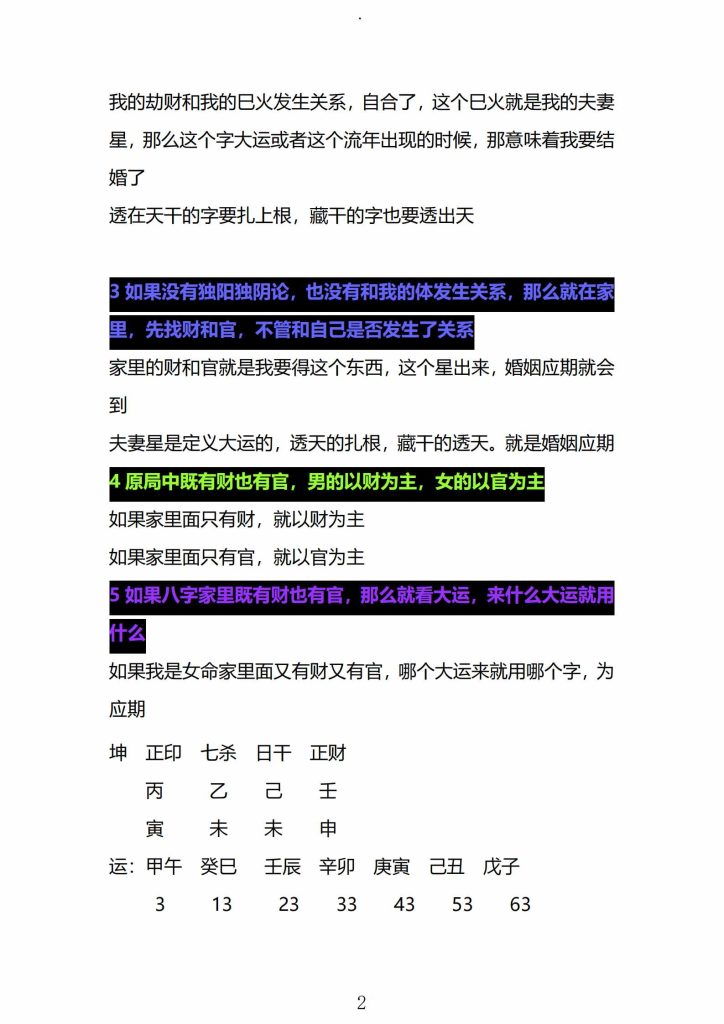 .

我的劫财和我的巳火发生关系，自合了，这个巳火就是我的夫妻星，那么这个字大运或者这个流年出现的时候，那意味着我要结婚了

透在天干的字要扎上根，藏干的字也要透出天

3 如果没有独阳独阴论，也没有和我的体发生关系，那么就在家里，先找财和官，不管和自己是否发生了关系

家里的财和官就是我要得这个东西，这个星出来，婚姻应期就会到

夫妻星是定义大运的，透天的扎根，藏干的透天。就是婚姻应期

4 原局中既有财也有官，男的以财为主，女的以官为主

如果家里面只有财，就以财为主

如果家里面只有官，就以官为主

5 如果八字家里既有财也有官，那么就看大运，来什么大运就用什么

如果我是女命家里面又有财又有官，哪个大运来就用哪个字，为应期

坤 正印 七杀 日干 正财

丙 乙 己 壬

寅 未 未 申

运：甲午 癸巳 壬辰 辛卯 庚寅 己丑 戊子

3 13 23 33 43 53 63

2